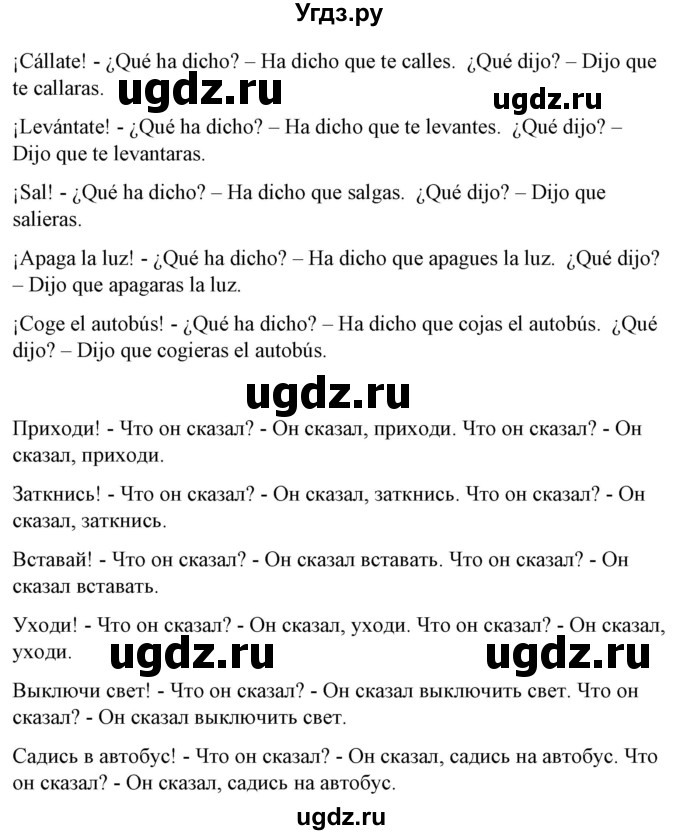 Угдз.ру

¡Cállate! - ¿Qué ha dicho? – Ha dicho que te calles. ¿Qué dijo? – Dijo que te callaras. ugdz.ru ugdz.ru

¡Levántate! - ¿Qué ha dicho? – Ha dicho que te levantes. ¿Qué dijo? – Dijo que te levantaras.

¡Sal! - ¿Qué ha dicho? – Ha dicho que salgas. ¿Qué dijo? – Dijo que salieras.

¡Apaga la luz! - ¿Qué ha dicho? – Ha dicho que apagues la luz. ¿Qué dijo? – Dijo que apagaras la luz.

¡Coge el autobús! - ¿Qué ha dicho? – Ha dicho que cojas el autobús. ¿Qué dijo? – Dijo que cogieras el autobús.

ugdz.ru

Приходи! - Что он сказал? - Он сказал, приходи. Что он сказал? - Он сказал, приходи.

Заткнись! - Что он сказал? - Он сказал, заткнись. Что он сказал? - Он сказал, заткнись.

Вставай! - Что он сказал? - Он сказал вставать. Что он сказал? - Он сказал вставать.

Уходи! - Что он сказал? - Он сказал, уходи. Что он сказал? - Он сказал, уходи. ugdz.ru ugdz.ru

Выключи свет! - Что он сказал? - Он сказал выключить свет. Что он сказал? - Он сказал выключить свет.

Садись в автобус! - Что он сказал? - Он сказал, садись на автобус. Что он сказал? - Он сказал, садись на автобус.

ugdz.ru